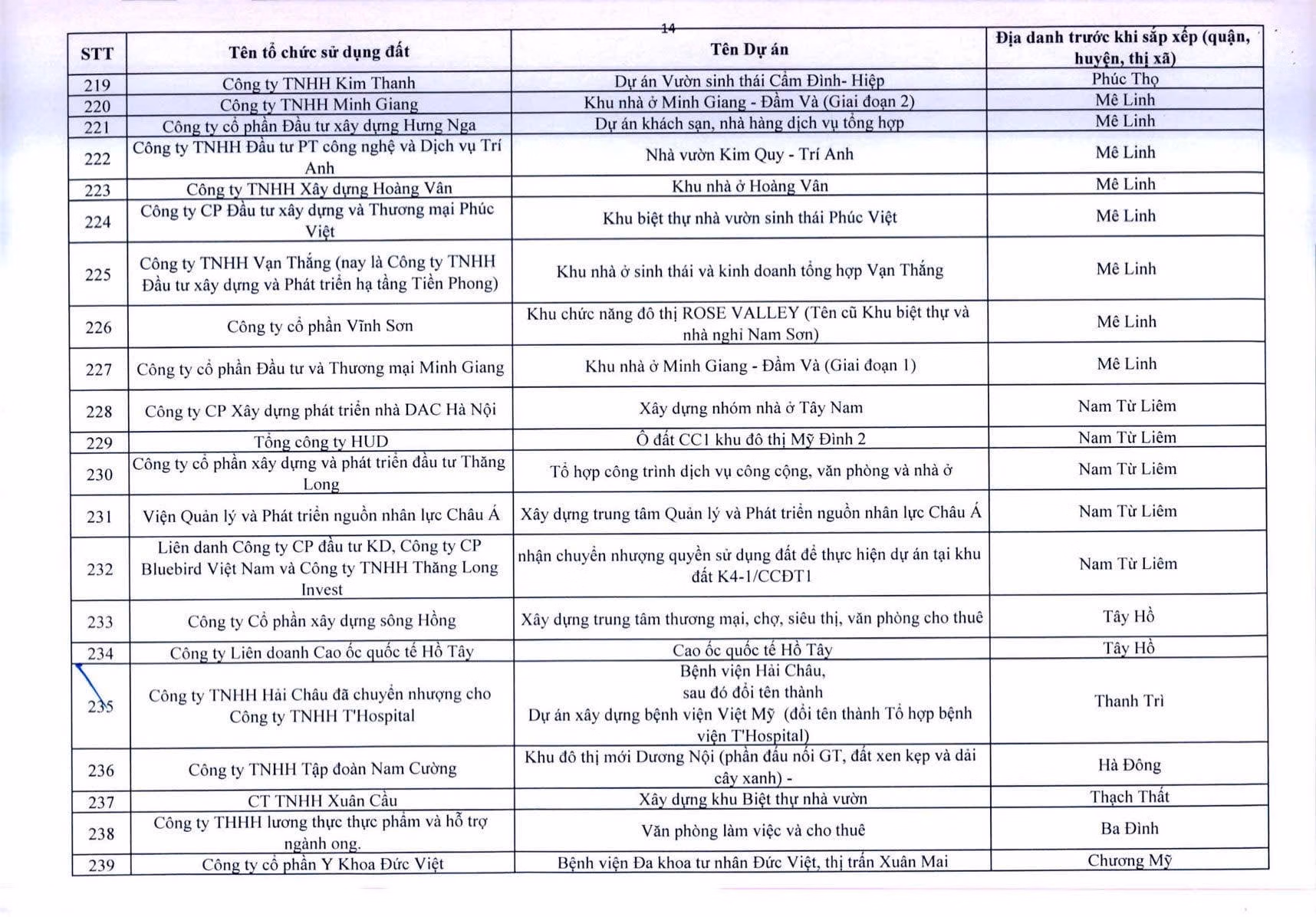 14

| STT | Tên tổ chức sử dụng đất | Tên Dự án | Địa danh trước khi sắp xếp (quận, huyện, thị xã) |
|---|---|---|---|
| 219 | Công ty TNHH Kim Thanh | Dự án Vườn sinh thái Cẩm Đình- Hiệp | Phúc Thọ |
| 220 | Công ty TNHH Minh Giang | Khu nhà ở Minh Giang - Đầm Và (Giai đoạn 2) | Mê Linh |
| 221 | Công ty cổ phần Đầu tư xây dựng Hưng Nga | Dự án khách sạn, nhà hàng dịch vụ tổng hợp | Mê Linh |
| 222 | Công ty TNHH Đầu tư PT công nghệ và Dịch vụ Trí Anh | Nhà vườn Kim Quy - Trí Anh | Mê Linh |
| 223 | Công ty TNHH Xây dựng Hoàng Vân | Khu nhà ở Hoàng Vân | Mê Linh |
| 224 | Công ty CP Đầu tư xây dựng và Thương mại Phúc Việt | Khu biệt thự nhà vườn sinh thái Phúc Việt | Mê Linh |
| 225 | Công ty TNHH Vạn Thắng (nay là Công ty TNHH Đầu tư xây dựng và Phát triển hạ tầng Tiền Phong) | Khu nhà ở sinh thái và kinh doanh tổng hợp Vạn Thắng | Mê Linh |
| 226 | Công ty cổ phần Vĩnh Sơn | Khu chức năng đô thị ROSE VALLEY (Tên cũ Khu biệt thự và nhà nghỉ Nam Sơn) | Mê Linh |
| 227 | Công ty cổ phần Đầu tư và Thương mại Minh Giang | Khu nhà ở Minh Giang - Đầm Và (Giai đoạn 1) | Mê Linh |
| 228 | Công ty CP Xây dựng phát triển nhà DAC Hà Nội | Xây dựng nhóm nhà ở Tây Nam | Nam Từ Liêm |
| 229 | Tổng công ty HUD | Ô đất CC1 khu đô thị Mỹ Đình 2 | Nam Từ Liêm |
| 230 | Công ty cổ phần xây dựng và phát triển đầu tư Thăng Long | Tổ hợp công trình dịch vụ công cộng, văn phòng và nhà ở | Nam Từ Liêm |
| 231 | Viện Quản lý và Phát triển nguồn nhân lực Châu Á | Xây dựng trung tâm Quản lý và Phát triển nguồn nhân lực Châu Á | Nam Từ Liêm |
| 232 | Liên danh Công ty CP đầu tư KD, Công ty CP Bluebird Việt Nam và Công ty TNHH Thăng Long Invest | nhận chuyển nhượng quyền sử dụng đất để thực hiện dự án tại khu đất K4-1/CCĐT1 | Nam Từ Liêm |
| 233 | Công ty Cổ phần xây dựng sông Hồng | Xây dựng trung tâm thương mại, chợ, siêu thị, văn phòng cho thuê | Tây Hồ |
| 234 | Công ty Liên doanh Cao ốc quốc tế Hồ Tây | Cao ốc quốc tế Hồ Tây | Tây Hồ |
| 235 | Công ty TNHH Hải Châu đã chuyển nhượng cho Công ty TNHH T'Hospital | Bệnh viện Hải Châu, sau đó đổi tên thành Dự án xây dựng bệnh viện Việt Mỹ (đổi tên thành Tổ hợp bệnh viện T'Hospital) | Thanh Trì |
| 236 | Công ty TNHH Tập đoàn Nam Cường | Khu đô thị mới Dương Nội (phần đấu nối GT, đất xen kẹp và dải cây xanh) - | Hà Đông |
| 237 | CT TNHH Xuân Cầu | Xây dựng khu Biệt thự nhà vườn | Thạch Thất |
| 238 | Công ty THHH lương thực thực phẩm và hỗ trợ ngành ong. | Văn phòng làm việc và cho thuê | Ba Đình |
| 239 | Công ty cổ phần Y Khoa Đức Việt | Bệnh viện Đa khoa tư nhân Đức Việt, thị trấn Xuân Mai | Chương Mỹ |